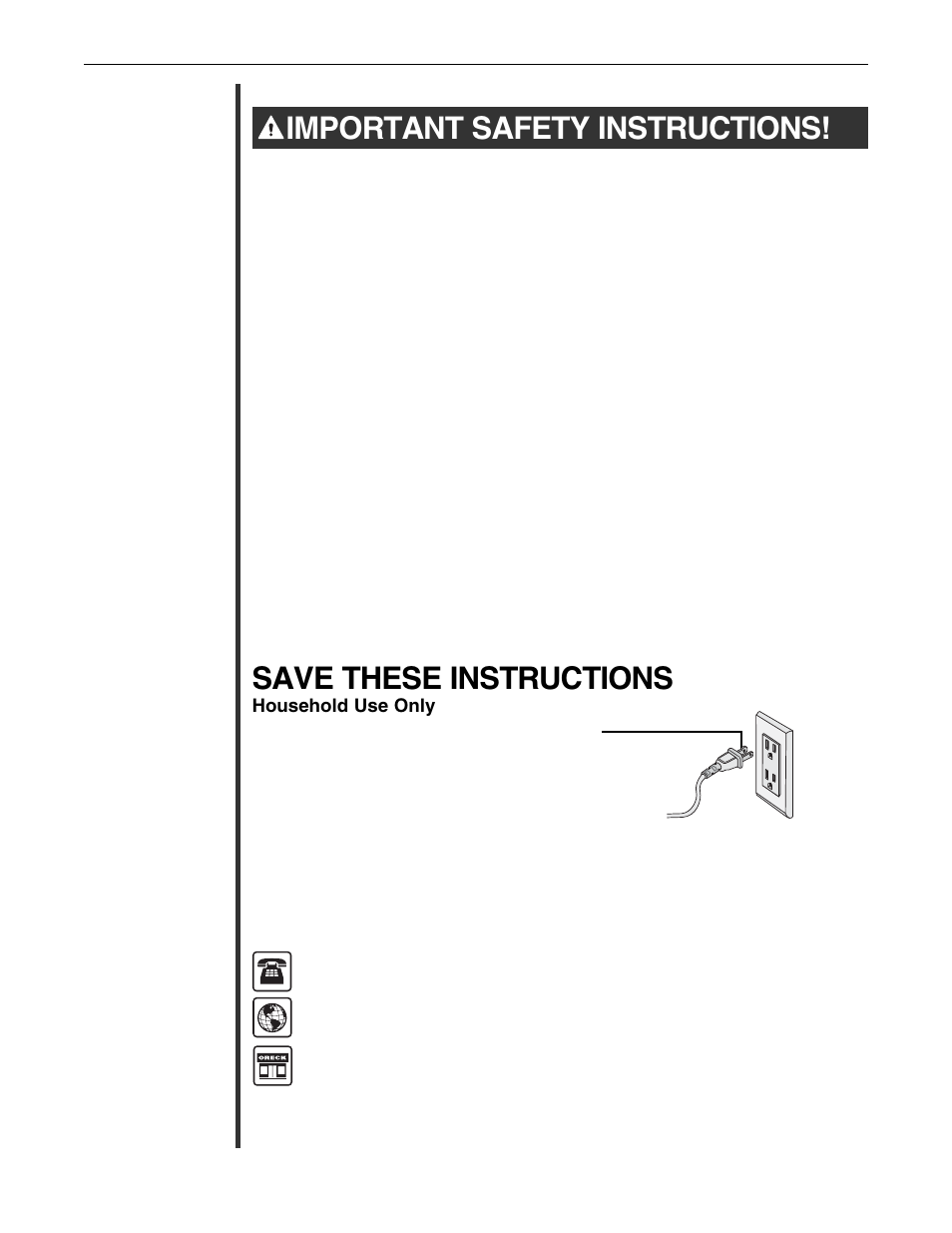 IMPORTANT SAFETY INSTRUCTIONS!

SAVE THESE INSTRUCTIONS
Household Use Only

ORECK